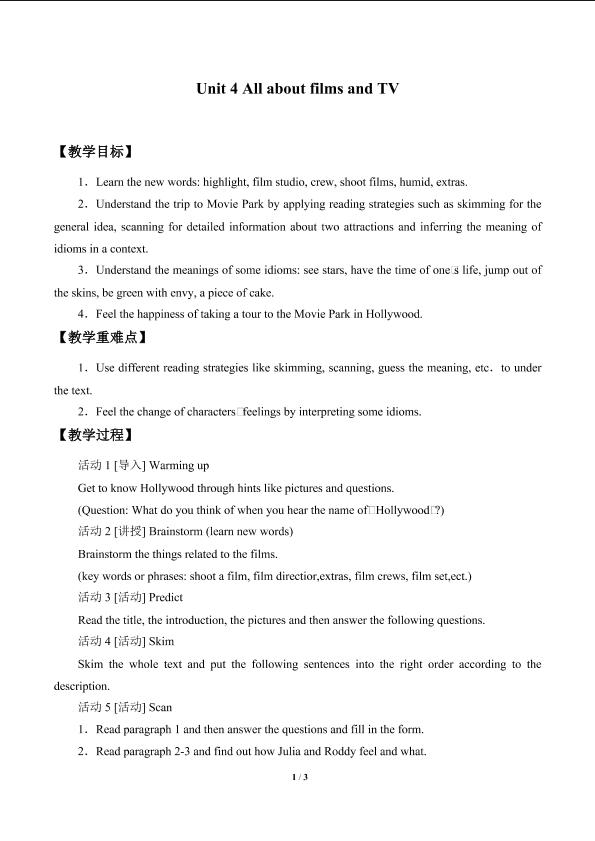 Unit 4 All about films and TV

【教学目标】

1．Learn the new words: highlight, film studio, crew, shoot films, humid, extras.

2．Understand the trip to Movie Park by applying reading strategies such as skimming for the general idea, scanning for detailed information about two attractions and inferring the meaning of idioms in a context.

3．Understand the meanings of some idioms: see stars, have the time of one□s life, jump out of the skins, be green with envy, a piece of cake.

4．Feel the happiness of taking a tour to the Movie Park in Hollywood.

【教学重难点】

1．Use different reading strategies like skimming, scanning, guess the meaning, etc．to under the text.

2．Feel the change of characters□feelings by interpreting some idioms.

【教学过程】

活动1 [导入] Warming up

Get to know Hollywood through hints like pictures and questions.

(Question: What do you think of when you hear the name of□Hollywood□?)

活动2 [讲授] Brainstorm (learn new words)

Brainstorm the things related to the films.

(key words or phrases: shoot a film, film directior,extras, film crews, film set,ect.)

活动3 [活动] Predict

Read the title, the introduction, the pictures and then answer the following questions.

活动4 [活动] Skim

Skim the whole text and put the following sentences into the right order according to the description.

活动5 [活动] Scan

1．Read paragraph 1 and then answer the questions and fill in the form.

2．Read paragraph 2-3 and find out how Julia and Roddy feel and what.

1 / 3